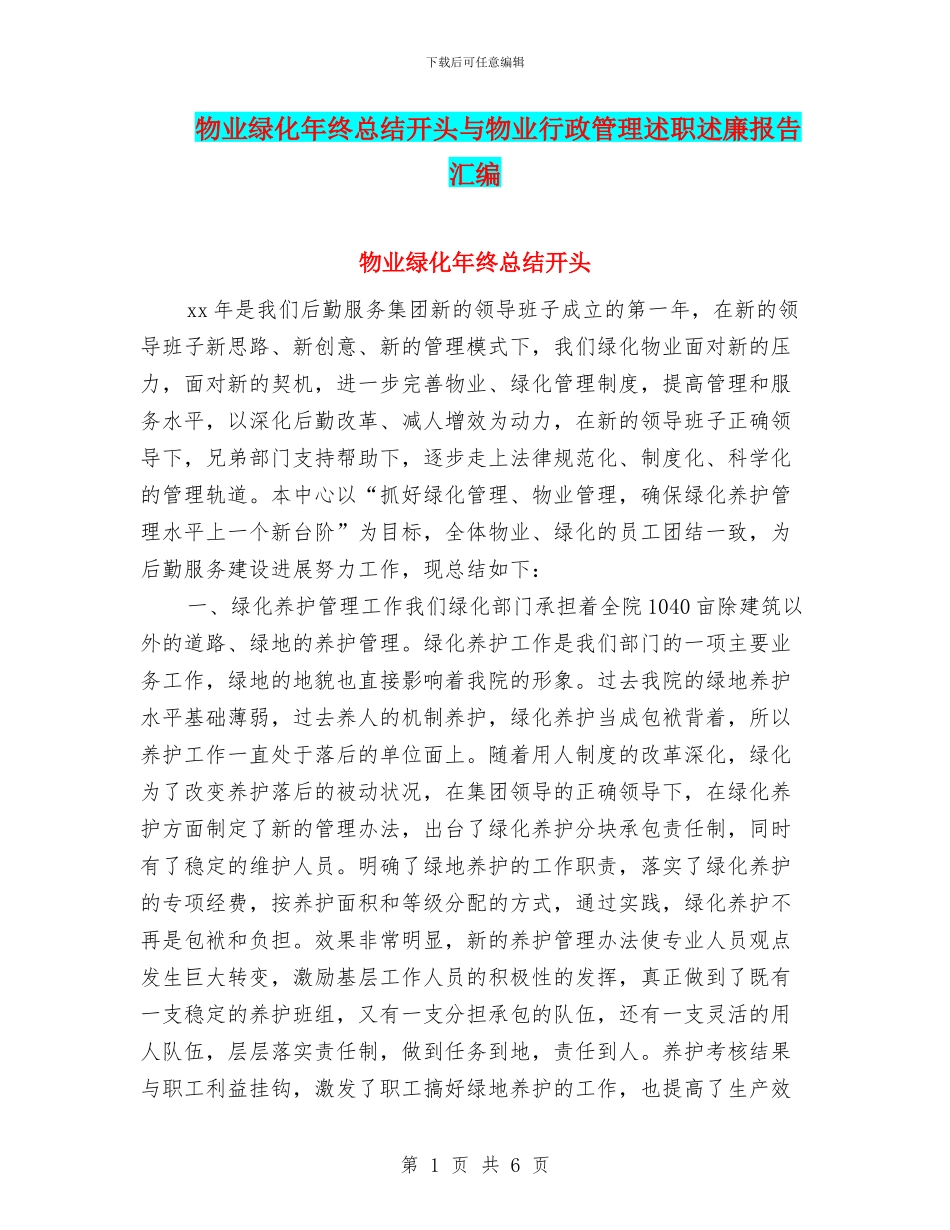 下载后可任意编辑

物业绿化年终总结开头与物业行政管理述职述廉报告汇编

物业绿化年终总结开头

xx 年是我们后勤服务集团新的领导班子成立的第一年，在新的领导班子新思路、新创意、新的管理模式下，我们绿化物业面对新的压力，面对新的契机，进一步完善物业、绿化管理制度，提高管理和服务水平，以深化后勤改革、减人增效为动力，在新的领导班子正确领导下，兄弟部门支持帮助下，逐步走上法律规范化、制度化、科学化的管理轨道。本中心以“抓好绿化管理、物业管理，确保绿化养护管理水平上一个新台阶”为目标，全体物业、绿化的员工团结一致，为后勤服务建设进展努力工作，现总结如下：

一、绿化养护管理工作我们绿化部门承担着全院 1040 亩除建筑以外的道路、绿地的养护管理。绿化养护工作是我们部门的一项主要业务工作，绿地的地貌也直接影响着我院的形象。过去我院的绿地养护水平基础薄弱，过去养人的机制养护，绿化养护当成包袱背着，所以养护工作一直处于落后的单位面上。随着用人制度的改革深化，绿化为了改变养护落后的被动状况，在集团领导的正确领导下，在绿化养护方面制定了新的管理办法，出台了绿化养护分块承包责任制，同时有了稳定的维护人员。明确了绿地养护的工作职责，落实了绿化养护的专项经费，按养护面积和等级分配的方式，通过实践，绿化养护不再是包袱和负担。效果非常明显，新的养护管理办法使专业人员观点发生巨大转变，激励基层工作人员的积极性的发挥，真正做到了既有一支稳定的养护班组，又有一支分担承包的队伍，还有一支灵活的用人队伍，层层落实责任制，做到任务到地，责任到人。养护考核结果与职工利益挂钩，激发了职工搞好绿地养护的工作，也提高了生产效

第 1 页 共 6 页